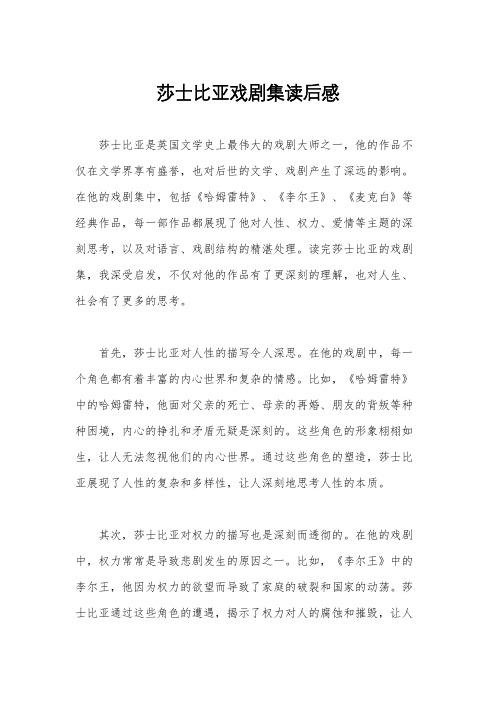 莎士比亚戏剧集读后感

莎士比亚是英国文学史上最伟大的戏剧大师之一，他的作品不仅在文学界享有盛誉，也对后世的文学、戏剧产生了深远的影响。在他的戏剧集中，包括《哈姆雷特》、《李尔王》、《麦克白》等经典作品，每一部作品都展现了他对人性、权力、爱情等主题的深刻思考，以及对语言、戏剧结构的精湛处理。读完莎士比亚的戏剧集，我深受启发，不仅对他的作品有了更深刻的理解，也对人生、社会有了更多的思考。

首先，莎士比亚对人性的描写令人深思。在他的戏剧中，每一个角色都有着丰富的内心世界和复杂的情感。比如，《哈姆雷特》中的哈姆雷特，他面对父亲的死亡、母亲的再婚、朋友的背叛等种种困境，内心的挣扎和矛盾无疑是深刻的。这些角色的形象栩栩如生，让人无法忽视他们的内心世界。通过这些角色的塑造，莎士比亚展现了人性的复杂和多样性，让人深刻地思考人性的本质。

其次，莎士比亚对权力的描写也是深刻而透彻的。在他的戏剧中，权力常常是导致悲剧发生的原因之一。比如，《李尔王》中的李尔王，他因为权力的欲望而导致了家庭的破裂和国家的动荡。莎士比亚通过这些角色的遭遇，揭示了权力对人的腐蚀和摧毁，让人